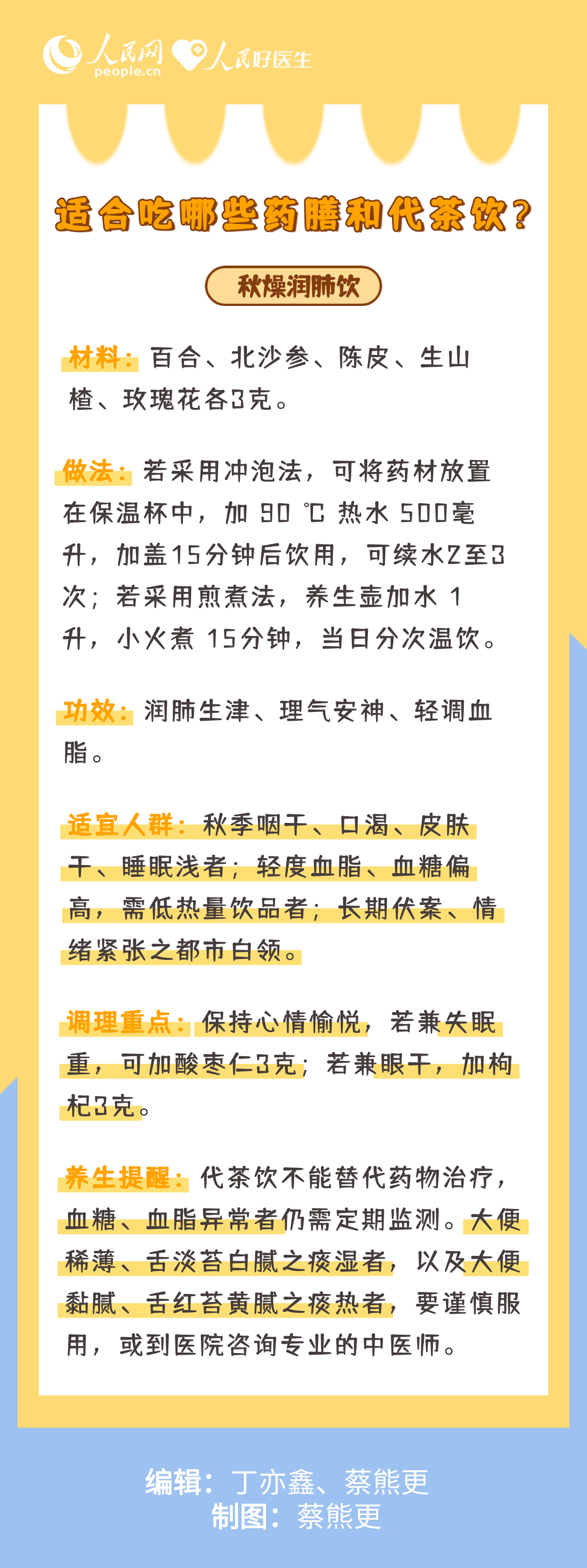 人民网 people.cn 人民好医生

适合吃哪些药膳和代茶饮？

秋燥润肺饮

材料：百合、北沙参、陈皮、生山楂、玫瑰花各3克。

做法：若采用冲泡法，可将药材放置在保温杯中，加 90 ℃ 热水 500毫升，加盖15分钟后饮用，可续水2至3次；若采用煎煮法，养生壶加水 1升，小火煮 15分钟，当日分次温饮。

功效：润肺生津、理气安神、轻调血脂。

适宜人群：秋季咽干、口渴、皮肤干、睡眠浅者；轻度血脂、血糖偏高，需低热量饮品者；长期伏案、情绪紧张之都市白领。

调理重点：保持心情愉悦，若兼失眠重，可加酸枣仁3克；若兼眼干，加枸杞3克。

养生提醒：代茶饮不能替代药物治疗，血糖、血脂异常者仍需定期监测。大便稀薄、舌淡苔白腻之痰湿者，以及大便黏腻、舌红苔黄腻之痰热者，要谨慎服用，或到医院咨询专业的中医师。

编辑：丁亦鑫、蔡熊更
制图：蔡熊更